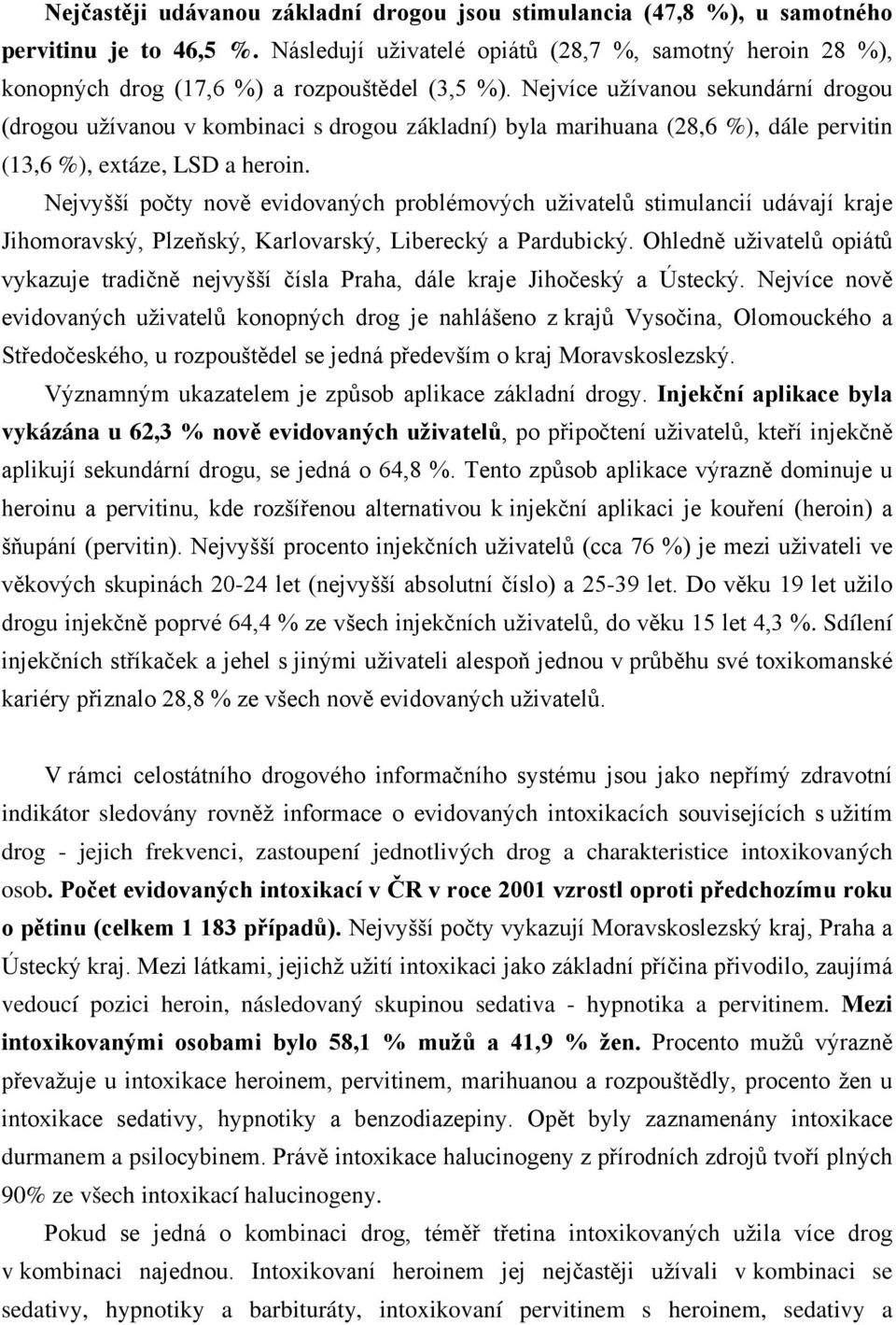 Nejčastěji udávanou základní drogou jsou stimulancia (47,8 %), u samotného pervitinu je to 46,5 %. Následují uživatelé opiátů (28,7 %, samotný heroin 28 %), konopných drog (17,6 %) a rozpouštědel (3,5 %). Nejvíce užívanou sekundární drogou (drogou užívanou v kombinaci s drogou základní) byla marihuana (28,6 %), dále pervitin (13,6 %), extáze, LSD a heroin.

Nejvyšší počty nově evidovaných problémových uživatelů stimulancií udávají kraje Jihomoravský, Plzeňský, Karlovarský, Liberecký a Pardubický. Ohledně uživatelů opiátů vykazuje tradičně nejvyšší čísla Praha, dále kraje Jihočeský a Ústecký. Nejvíce nově evidovaných uživatelů konopných drog je nahlášeno z krajů Vysočina, Olomouckého a Středočeského, u rozpouštědel se jedná především o kraj Moravskoslezský.

Významným ukazatelem je způsob aplikace základní drogy. Injekční aplikace byla vykázána u 62,3 % nově evidovaných uživatelů, po připočtení uživatelů, kteří injekčně aplikují sekundární drogu, se jedná o 64,8 %. Tento způsob aplikace výrazně dominuje u heroinu a pervitinu, kde rozšířenou alternativou k injekční aplikaci je kouření (heroin) a šňupání (pervitin). Nejvyšší procento injekčních uživatelů (cca 76 %) je mezi uživateli ve věkových skupinách 20-24 let (nejvyšší absolutní číslo) a 25-39 let. Do věku 19 let užilo drogu injekčně poprvé 64,4 % ze všech injekčních uživatelů, do věku 15 let 4,3 %. Sdílení injekčních stříkaček a jehel s jinými uživateli alespoň jednou v průběhu své toxikomanské kariéry přiznalo 28,8 % ze všech nově evidovaných uživatelů.

V rámci celostátního drogového informačního systému jsou jako nepřímý zdravotní indikátor sledovány rovněž informace o evidovaných intoxikacích souvisejících s užitím drog - jejich frekvenci, zastoupení jednotlivých drog a charakteristice intoxikovaných osob. Počet evidovaných intoxikací v ČR v roce 2001 vzrostl oproti předchozímu roku o pětinu (celkem 1 183 případů). Nejvyšší počty vykazují Moravskoslezský kraj, Praha a Ústecký kraj. Mezi látkami, jejichž užití intoxikaci jako základní příčina přivodilo, zaujímá vedoucí pozici heroin, následovaný skupinou sedativa - hypnotika a pervitinem. Mezi intoxikovanými osobami bylo 58,1 % mužů a 41,9 % žen. Procento mužů výrazně převažuje u intoxikace heroinem, pervitinem, marihuanou a rozpouštědly, procento žen u intoxikace sedativy, hypnotiky a benzodiazepiny. Opět byly zaznamenány intoxikace durmanem a psilocybinem. Právě intoxikace halucinogeny z přírodních zdrojů tvoří plných 90% ze všech intoxikací halucinogeny.

Pokud se jedná o kombinaci drog, téměř třetina intoxikovaných užila více drog v kombinaci najednou. Intoxikovaní heroinem jej nejčastěji užívali v kombinaci se sedativy, hypnotiky a barbituráty, intoxikovaní pervitinem s heroinem, sedativy a